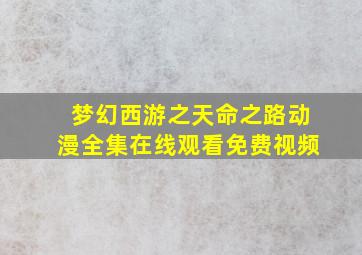 梦幻西游之天命之路动漫全集在线观看免费视频